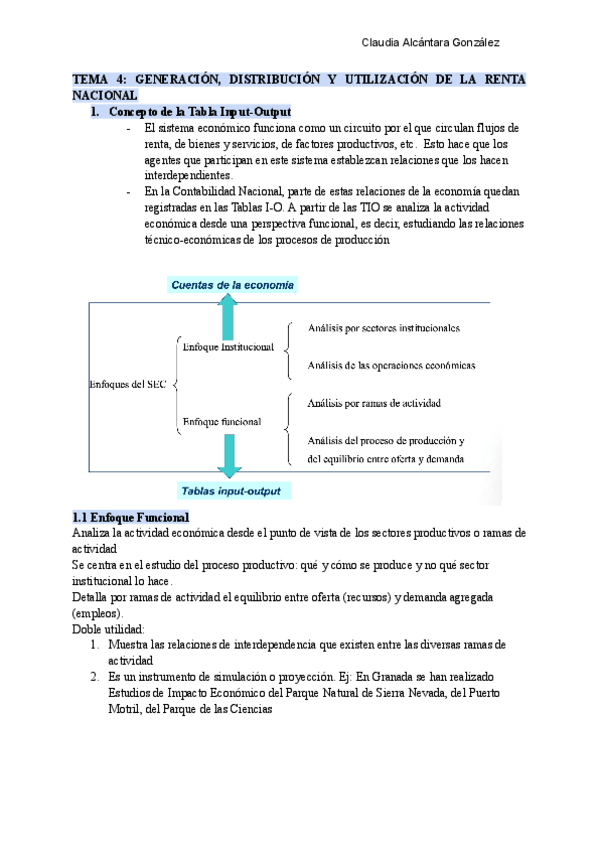 Claudia Alcántara González

TEMA 4: GENERACIÓN, DISTRIBUCIÓN Y UTILIZACIÓN DE LA RENTA NACIONAL

1. Concepto de la Tabla Input-Output

- El sistema económico funciona como un circuito por el que circulan flujos de renta, de bienes y servicios, de factores productivos, etc. Esto hace que los agentes que participan en este sistema establezcan relaciones que los hacen interdependientes.
- En la Contabilidad Nacional, parte de estas relaciones de la economía quedan registradas en las Tablas I-O. A partir de las TIO se analiza la actividad económica desde una perspectiva funcional, es decir, estudiando las relaciones técnico-económicas de los procesos de producción

Cuentas de la economía

Enfoques del SEC

Enfoque Institucional

Análisis por sectores institucionales

Análisis de las operaciones económicas

Enfoque funcional

Análisis por ramas de actividad

Análisis del proceso de producción y del equilibrio entre oferta y demanda

Tablas input-output

1.1 Enfoque Funcional

Analiza la actividad económica desde el punto de vista de los sectores productivos o ramas de actividad

Se centra en el estudio del proceso productivo: qué y cómo se produce y no qué sector institucional lo hace.

Detalla por ramas de actividad el equilibrio entre oferta (recursos) y demanda agregada (empleos).

Doble utilidad:

1. Muestra las relaciones de interdependencia que existen entre las diversas ramas de actividad
2. Es un instrumento de simulación o proyección. Ej: En Granada se han realizado Estudios de Impacto Económico del Parque Natural de Sierra Nevada, del Puerto Motril, del Parque de las Ciencias